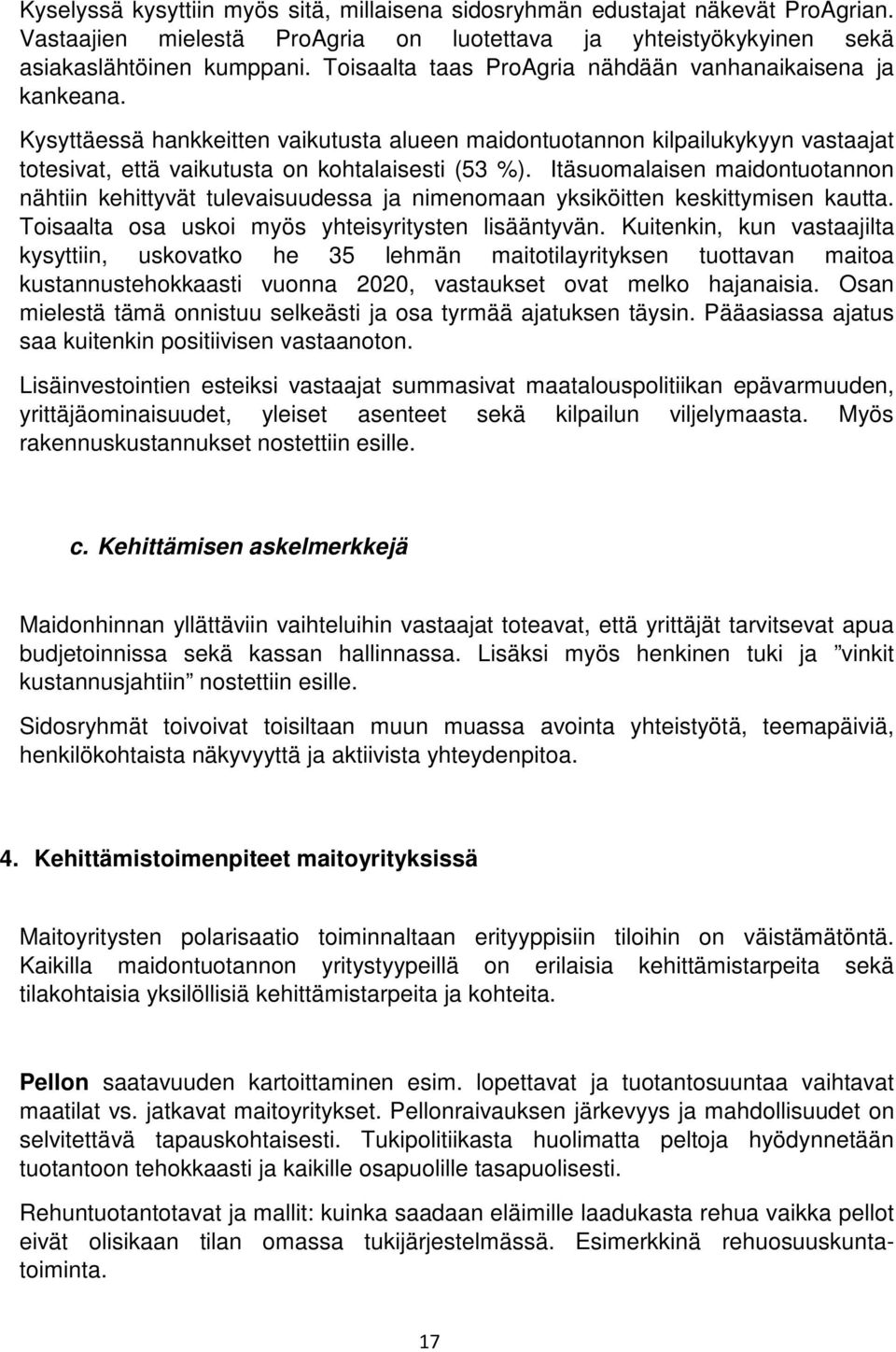 Kyselyssä kysyttiin myös sitä, millaisena sidosryhmän edustajat näkevät ProAgrian. Vastaajien mielestä ProAgria on luotettava ja yhteistyökykyinen sekä asiakaslähtöinen kumppani. Toisaalta taas ProAgria nähdään vanhanaikaisena ja kankeana.

Kysyttäessä hankkeitten vaikutusta alueen maidontuotannon kilpailukykyyn vastaajat totesivat, että vaikutusta on kohtalaisesti (53 %). Itäsuomalaisen maidontuotannon nähtiin kehittyvät tulevaisuudessa ja nimenomaan yksiköitten keskittymisen kautta. Toisaalta osa uskoi myös yhteisyritysten lisääntyvän. Kuitenkin, kun vastaajilta kysyttiin, uskovatko he 35 lehmän maitotilayrityksen tuottavan maitoa kustannustehokkaasti vuonna 2020, vastaukset ovat melko hajanaisia. Osan mielestä tämä onnistuu selkeästi ja osa tyrmää ajatuksen täysin. Pääasiassa ajatus saa kuitenkin positiivisen vastaanoton.

Lisäinvestointien esteiksi vastaajat summasivat maatalouspolitiikan epävarmuuden, yrittäjäominaisuudet, yleiset asenteet sekä kilpailun viljelymaasta. Myös rakennuskustannukset nostettiin esille.

c. Kehittämisen askelmerkkejä

Maidonhinnan yllättäviin vaihteluihin vastaajat toteavat, että yrittäjät tarvitsevat apua budjetoinnissa sekä kassan hallinnassa. Lisäksi myös henkinen tuki ja ”vinkit kustannusjahtiin” nostettiin esille.

Sidosryhmät toivoivat toisiltaan muun muassa avointa yhteistyötä, teemapäiviä, henkilökohtaista näkyvyyttä ja aktiivista yhteydenpitoa.

4. Kehittämistoimenpiteet maitoyrityksissä

Maitoyritysten polarisaatio toiminnaltaan erityyppisiin tiloihin on väistämätöntä. Kaikilla maidontuotannon yritystyypeillä on erilaisia kehittämistarpeita sekä tilakohtaisia yksilöllisiä kehittämistarpeita ja kohteita.

Pellon saatavuuden kartoittaminen esim. lopettavat ja tuotantosuuntaa vaihtavat maatilat vs. jatkavat maitoyritykset. Pellonraivauksen järkevyys ja mahdollisuudet on selvitettävä tapauskohtaisesti. Tukipolitiikasta huolimatta peltoja hyödynnetään tuotantoon tehokkaasti ja kaikille osapuolille tasapuolisesti.

Rehuntuotantotavat ja mallit: kuinka saadaan eläimille laadukasta rehua vaikka pellot eivät olisikaan tilan omassa tukijärjestelmässä. Esimerkkinä rehuosuuskuntatoiminta.

17